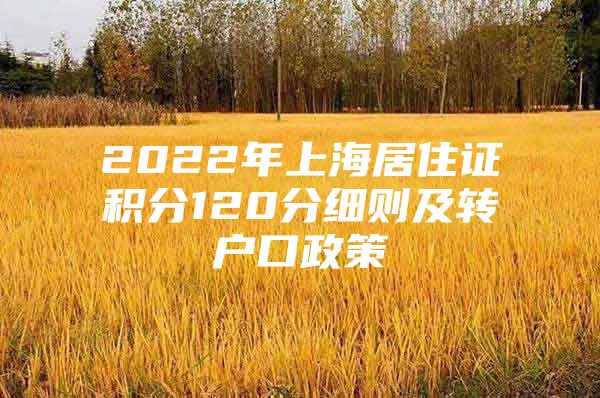 2022年上海居住证积分120分细则及转户口政策